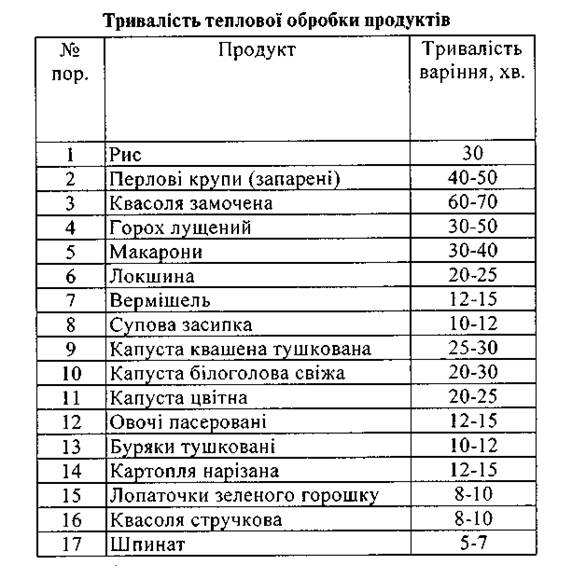 Тривалість теплової обробки продуктів

| № пор. | Продукт | Тривалість варіння, хв. |
|---|---|---|
| 1 | Рис | 30 |
| 2 | Перлові крупи (запарені) | 40-50 |
| 3 | Квасоля замочена | 60-70 |
| 4 | Горох лущений | 30-50 |
| 5 | Макарони | 30-40 |
| 6 | Локшина | 20-25 |
| 7 | Вермішель | 12-15 |
| 8 | Супова засипка | 10-12 |
| 9 | Капуста квашена тушкована | 25-30 |
| 10 | Капуста білоголова свіжа | 20-30 |
| 11 | Капуста цвітна | 20-25 |
| 12 | Овочі пасеровані | 12-15 |
| 13 | Буряки тушковані | 10-12 |
| 14 | Картопля нарізана | 12-15 |
| 15 | Лопаточки зеленого горошку | 8-10 |
| 16 | Квасоля стручкова | 8-10 |
| 17 | Шпинат | 5-7 |